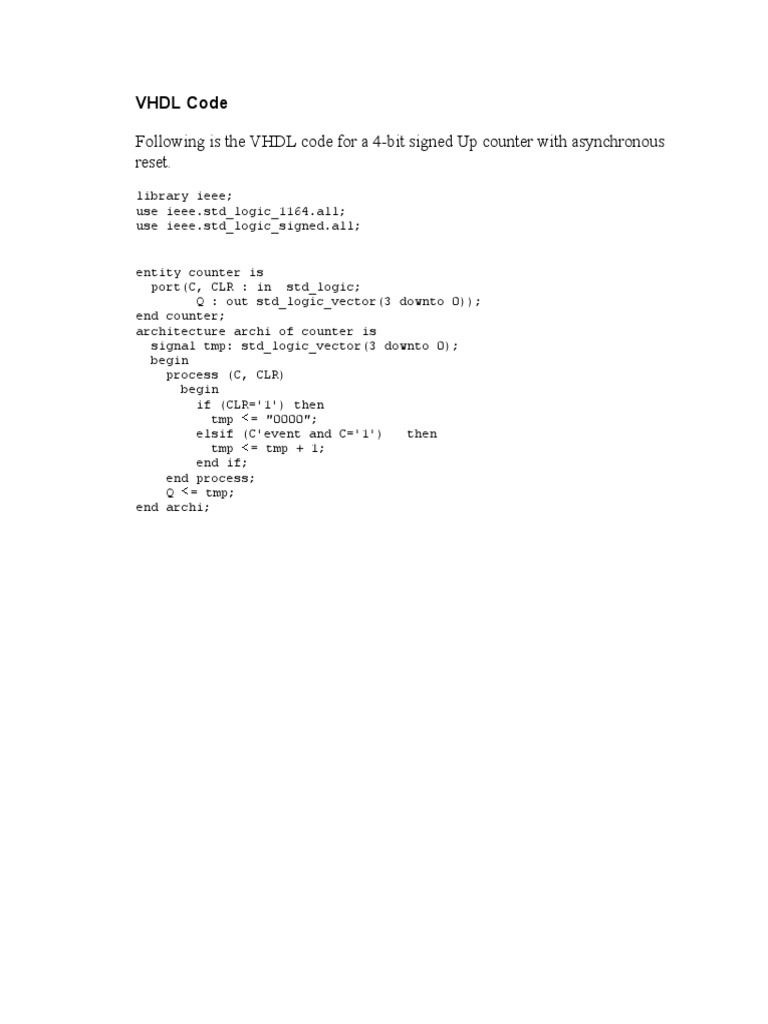 VHDL Code

Following is the VHDL code for a 4-bit signed Up counter with asynchronous reset.

library ieee;
use ieee.std_logic_1164.all;
use ieee.std_logic_signed.all;

entity counter is
  port(C, CLR : in  std_logic;
       Q : out std_logic_vector(3 downto 0));
end counter;
architecture archi of counter is
  signal tmp: std_logic_vector(3 downto 0);
  begin
    process (C, CLR)
      begin
        if (CLR='1') then
          tmp <= "0000";
        elsif (C'event and C='1')   then
          tmp <= tmp + 1;
        end if;
    end process;
    Q <= tmp;
end archi;